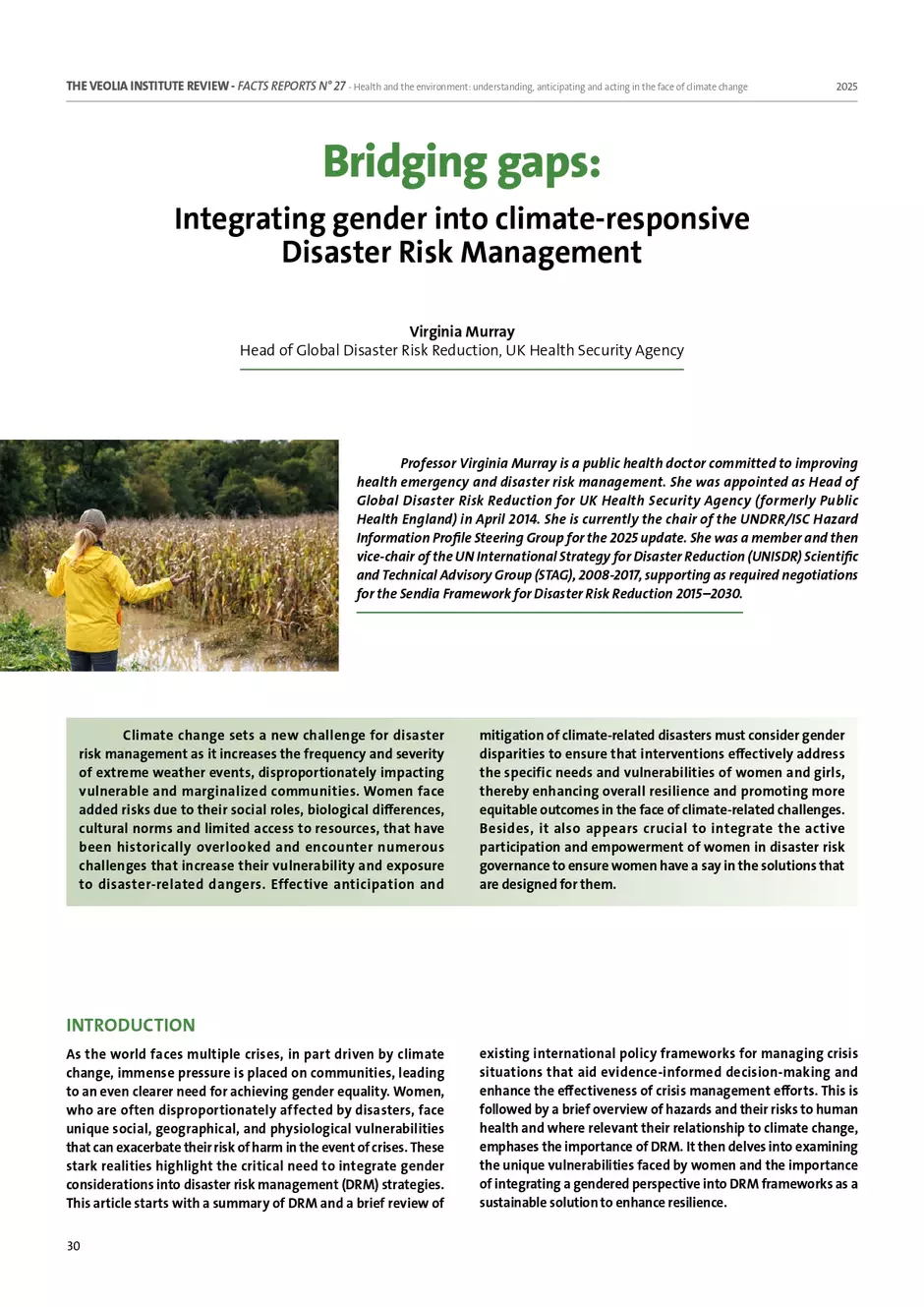 THE VEOLIA INSTITUTE REVIEW - FACTS REPORTS N° 27 - Health and the environment: understanding, anticipating and acting in the face of climate change 2025

Bridging gaps:

Integrating gender into climate-responsive Disaster Risk Management

Virginia Murray
Head of Global Disaster Risk Reduction, UK Health Security Agency

Professor Virginia Murray is a public health doctor committed to improving health emergency and disaster risk management. She was appointed as Head of Global Disaster Risk Reduction for UK Health Security Agency (formerly Public Health England) in April 2014. She is currently the chair of the UNDRR/ISC Hazard Information Profile Steering Group for the 2025 update. She was a member and then vice-chair of the UN International Strategy for Disaster Reduction (UNISDR) Scientific and Technical Advisory Group (STAG), 2008-2017, supporting as required negotiations for the Sendia Framework for Disaster Risk Reduction 2015–2030.

Climate change sets a new challenge for disaster risk management as it increases the frequency and severity of extreme weather events, disproportionately impacting vulnerable and marginalized communities. Women face added risks due to their social roles, biological differences, cultural norms and limited access to resources, that have been historically overlooked and encounter numerous challenges that increase their vulnerability and exposure to disaster-related dangers. Effective anticipation and mitigation of climate-related disasters must consider gender disparities to ensure that interventions effectively address the specific needs and vulnerabilities of women and girls, thereby enhancing overall resilience and promoting more equitable outcomes in the face of climate-related challenges. Besides, it also appears crucial to integrate the active participation and empowerment of women in disaster risk governance to ensure women have a say in the solutions that are designed for them.

INTRODUCTION

As the world faces multiple crises, in part driven by climate change, immense pressure is placed on communities, leading to an even clearer need for achieving gender equality. Women, who are often disproportionately affected by disasters, face unique social, geographical, and physiological vulnerabilities that can exacerbate their risk of harm in the event of crises. These stark realities highlight the critical need to integrate gender considerations into disaster risk management (DRM) strategies. This article starts with a summary of DRM and a brief review of existing international policy frameworks for managing crisis situations that aid evidence-informed decision-making and enhance the effectiveness of crisis management efforts. This is followed by a brief overview of hazards and their risks to human health and where relevant their relationship to climate change, emphases the importance of DRM. It then delves into examining the unique vulnerabilities faced by women and the importance of integrating a gendered perspective into DRM frameworks as a sustainable solution to enhance resilience.

30